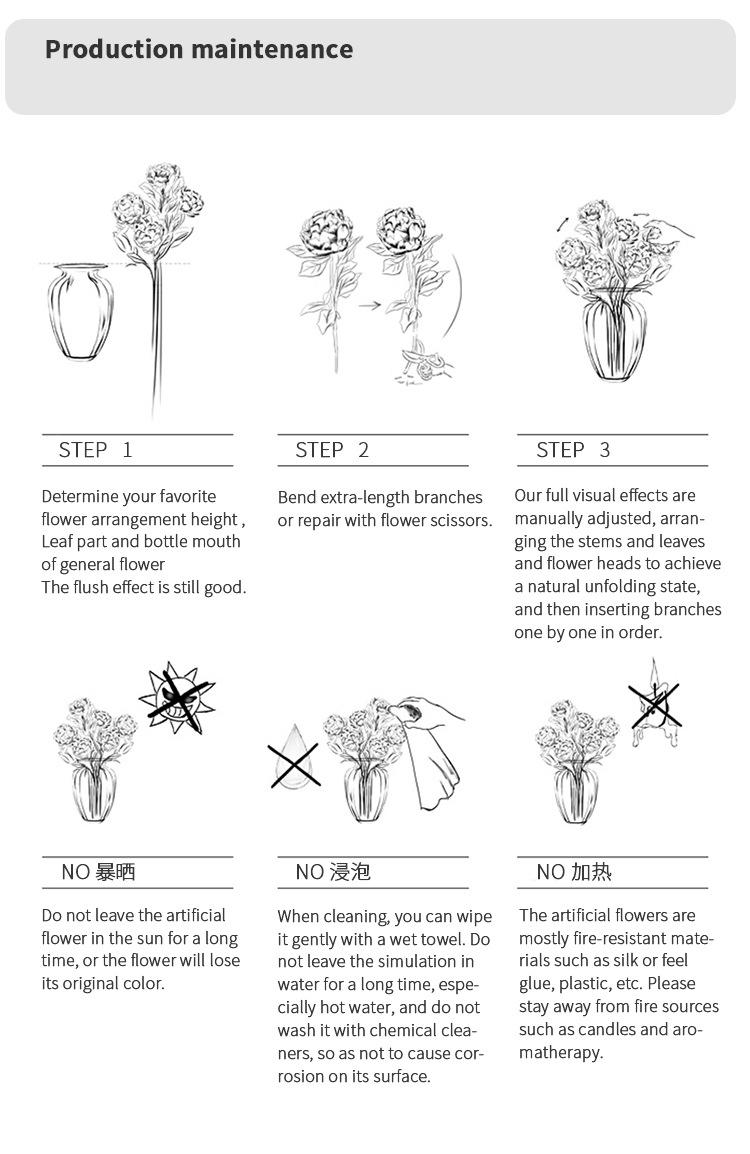 Production maintenance

STEP 1

Determine your favorite flower arrangement height , Leaf part and bottle mouth of general flower
The flush effect is still good.

STEP 2

Bend extra-length branches or repair with flower scissors.

STEP 3

Our full visual effects are manually adjusted, arranging the stems and leaves and flower heads to achieve a natural unfolding state, and then inserting branches one by one in order.

NO 暴晒

Do not leave the artificial flower in the sun for a long time, or the flower will lose its original color.

NO 浸泡

When cleaning, you can wipe it gently with a wet towel. Do not leave the simulation in water for a long time, especially hot water, and do not wash it with chemical cleaners, so as not to cause corrosion on its surface.

NO 加热

The artificial flowers are mostly fire-resistant materials such as silk or feel glue, plastic, etc. Please stay away from fire sources such as candles and aromatherapy.